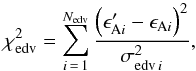 $\chi^2_{\mathrm{edv}} = \sum_{i=1}^{N_{\mathrm{edv}}} \frac{\left(\epsilon'_{\mathrm{A}i} - \epsilon_{\mathrm{A}i}\right)^2}{\sigma^2_{\mathrm{edv}\,i}},$